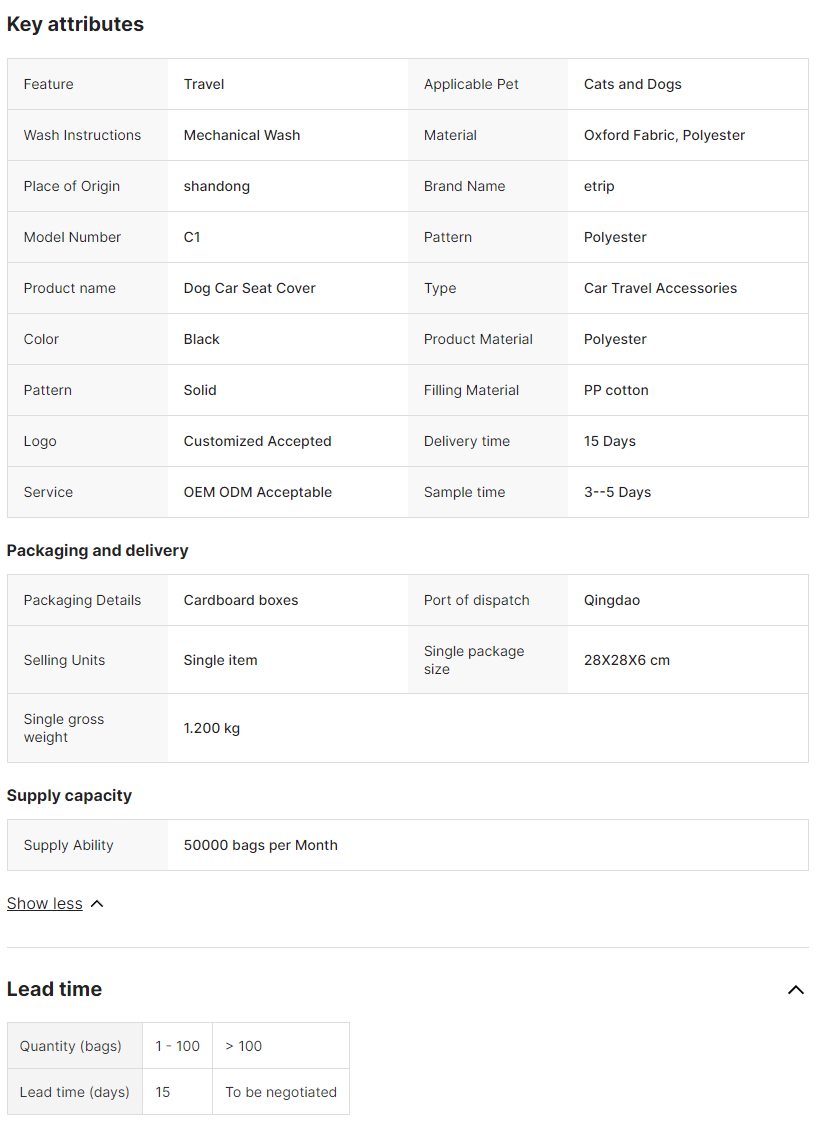 Key attributes

| Feature | Travel | Applicable Pet | Cats and Dogs |
|---|---|---|---|
| Wash Instructions | Mechanical Wash | Material | Oxford Fabric, Polyester |
| Place of Origin | shandong | Brand Name | etrip |
| Model Number | C1 | Pattern | Polyester |
| Product name | Dog Car Seat Cover | Type | Car Travel Accessories |
| Color | Black | Product Material | Polyester |
| Pattern | Solid | Filling Material | PP cotton |
| Logo | Customized Accepted | Delivery time | 15 Days |
| Service | OEM ODM Acceptable | Sample time | 3--5 Days |

Packaging and delivery

| Packaging Details | Cardboard boxes | Port of dispatch | Qingdao |
|---|---|---|---|
| Selling Units | Single item | Single package size | 28X28X6 cm |
| Single gross weight | 1.200 kg | | |

Supply capacity

| Supply Ability | 50000 bags per Month |
|---|---|

Show less

Lead time

| Quantity (bags) | 1 - 100 | > 100 |
|---|---|---|
| Lead time (days) | 15 | To be negotiated |